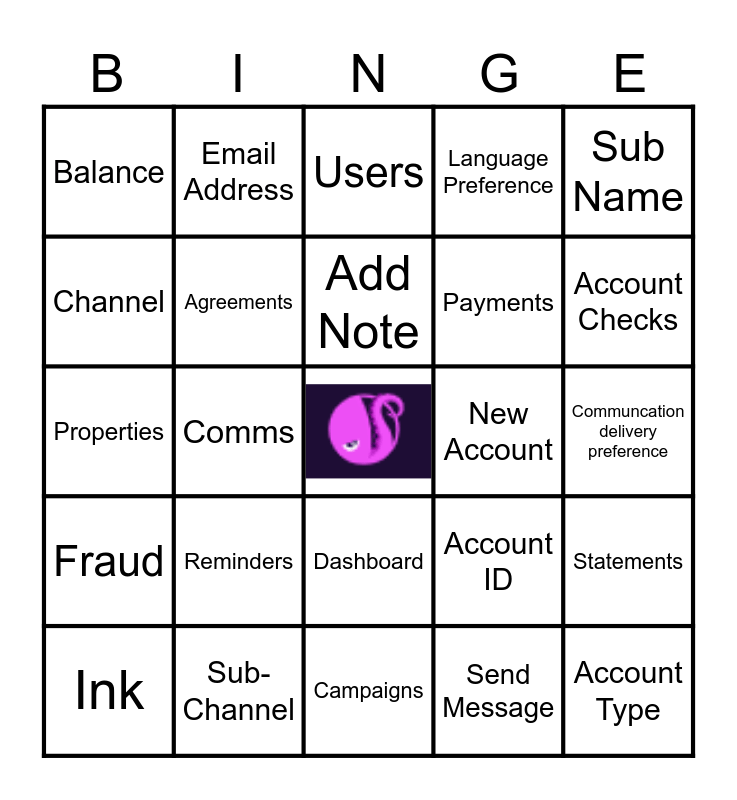 | B | I | N | G | E |
|---|---|---|---|---|
| Balance | Email Address | Users | Language Preference | Sub Name |
| Channel | Agreements | Add Note | Payments | Account Checks |
| Properties | Comms |  | New Account | Communcation delivery preference |
| Fraud | Reminders | Dashboard | Account ID | Statements |
| Ink | Sub-Channel | Campaigns | Send Message | Account Type |